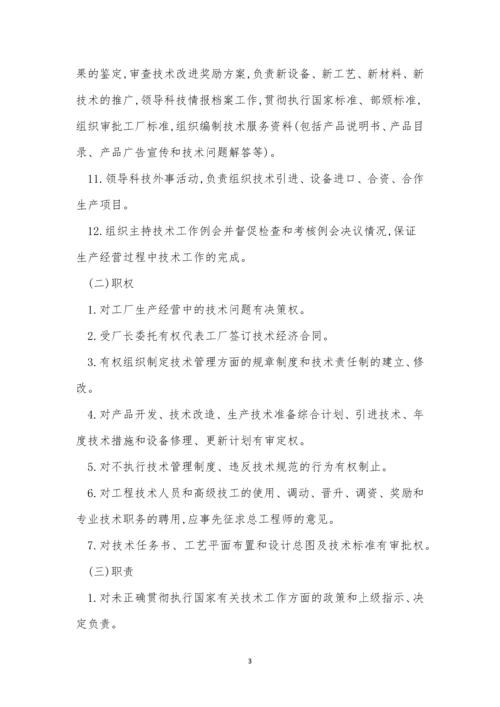 果的鉴定,审查技术改进奖励方案,负责新设备、新工艺、新材料、新技术的推广,领导科技情报档案工作,贯彻执行国家标准、部颁标准,组织审批工厂标准,组织编制技术服务资料(包括产品说明书、产品目录、产品广告宣传和技术问题解答等)。

11.领导科技外事活动,负责组织技术引进、设备进口、合资、合作生产项目。

12.组织主持技术工作例会并督促检查和考核例会决议情况,保证生产经营过程中技术工作的完成。

(二)职权

1.对工厂生产经营中的技术问题有决策权。

2.受厂长委托有权代表工厂签订技术经济合同。

3.有权组织制定技术管理方面的规章制度和技术责任制的建立、修改。

4.对产品开发、技术改造、生产技术准备综合计划、引进技术、年度技术措施和设备修理、更新计划有审定权。

5.对不执行技术管理制度、违反技术规范的行为有权制止。

6.对工程技术人员和高级技工的使用、调动、晋升、调资、奖励和专业技术职务的聘用,应事先征求总工程师的意见。

7.对技术任务书、工艺平面布置和设计总图及技术标准有审批权。

(三)职责

1.对未正确贯彻执行国家有关技术工作方面的政策和上级指示、决定负责。

3